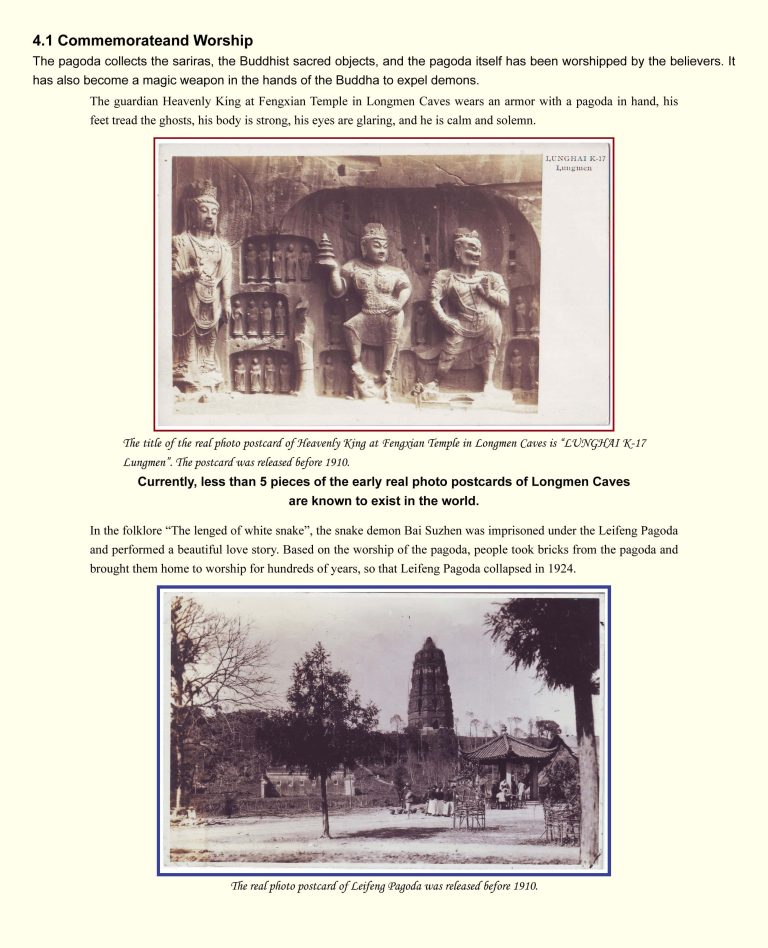 4.1 Commemorateand Worship

The pagoda collects the sariras, the Buddhist sacred objects, and the pagoda itself has been worshipped by the believers. It has also become a magic weapon in the hands of the Buddha to expel demons.

The guardian Heavenly King at Fengxian Temple in Longmen Caves wears an armor with a pagoda in hand, his feet tread the ghosts, his body is strong, his eyes are glaring, and he is calm and solemn.

LUNGHAI K-17
Lungmen

The title of the real photo postcard of Heavenly King at Fengxian Temple in Longmen Caves is "LUNGHAI K-17 Lungmen". The postcard was released before 1910.

Currently, less than 5 pieces of the early real photo postcards of Longmen Caves are known to exist in the world.

In the folklore "The lenged of white snake", the snake demon Bai Suzhen was imprisoned under the Leifeng Pagoda and performed a beautiful love story. Based on the worship of the pagoda, people took bricks from the pagoda and brought them home to worship for hundreds of years, so that Leifeng Pagoda collapsed in 1924.

The real photo postcard of Leifeng Pagoda was released before 1910.